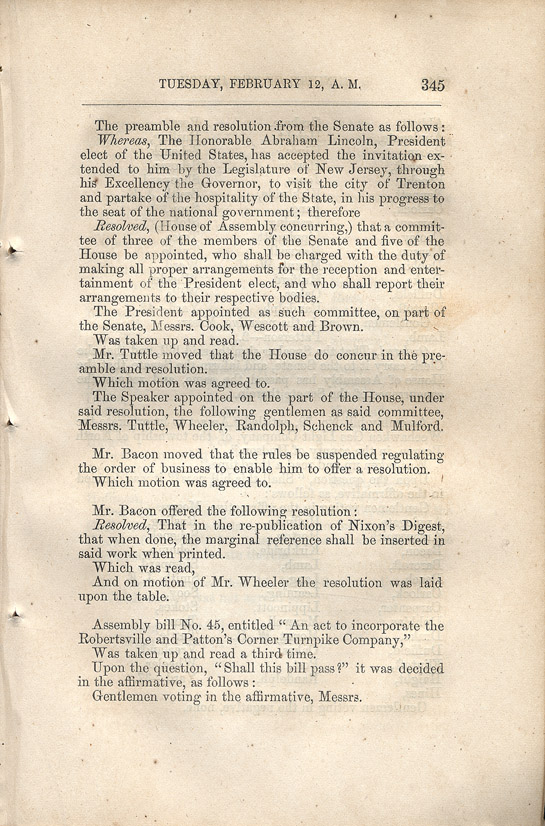 TUESDAY, FEBRUARY 12, A. M. 345

The preamble and resolution from the Senate as follows:

Whereas, The Honorable Abraham Lincoln, President elect of the United States, has accepted the invitation extended to him by the Legislature of New Jersey, through his Excellency the Governor, to visit the city of Trenton and partake of the hospitality of the State, in his progress to the seat of the national government; therefore

Resolved, (House of Assembly concurring,) that a committee of three of the members of the Senate and five of the House be appointed, who shall be charged with the duty of making all proper arrangements for the reception and entertainment of the President elect, and who shall report their arrangements to their respective bodies.

The President appointed as such committee, on part of the Senate, Messrs. Cook, Wescott and Brown.

Was taken up and read.

Mr. Tuttle moved that the House do concur in the preamble and resolution.

Which motion was agreed to.

The Speaker appointed on the part of the House, under said resolution, the following gentlemen as said committee, Messrs. Tuttle, Wheeler, Randolph, Schenck and Mulford.

Mr. Bacon moved that the rules be suspended regulating the order of business to enable him to offer a resolution.

Which motion was agreed to.

Mr. Bacon offered the following resolution:

Resolved, That in the re-publication of Nixon's Digest, that when done, the marginal reference shall be inserted in said work when printed.

Which was read,

And on motion of Mr. Wheeler the resolution was laid upon the table.

Assembly bill No. 45, entitled "An act to incorporate the Robertsville and Patton's Corner Turnpike Company,"

Was taken up and read a third time.

Upon the question, "Shall this bill pass?" it was decided in the affirmative, as follows:

Gentlemen voting in the affirmative, Messrs.